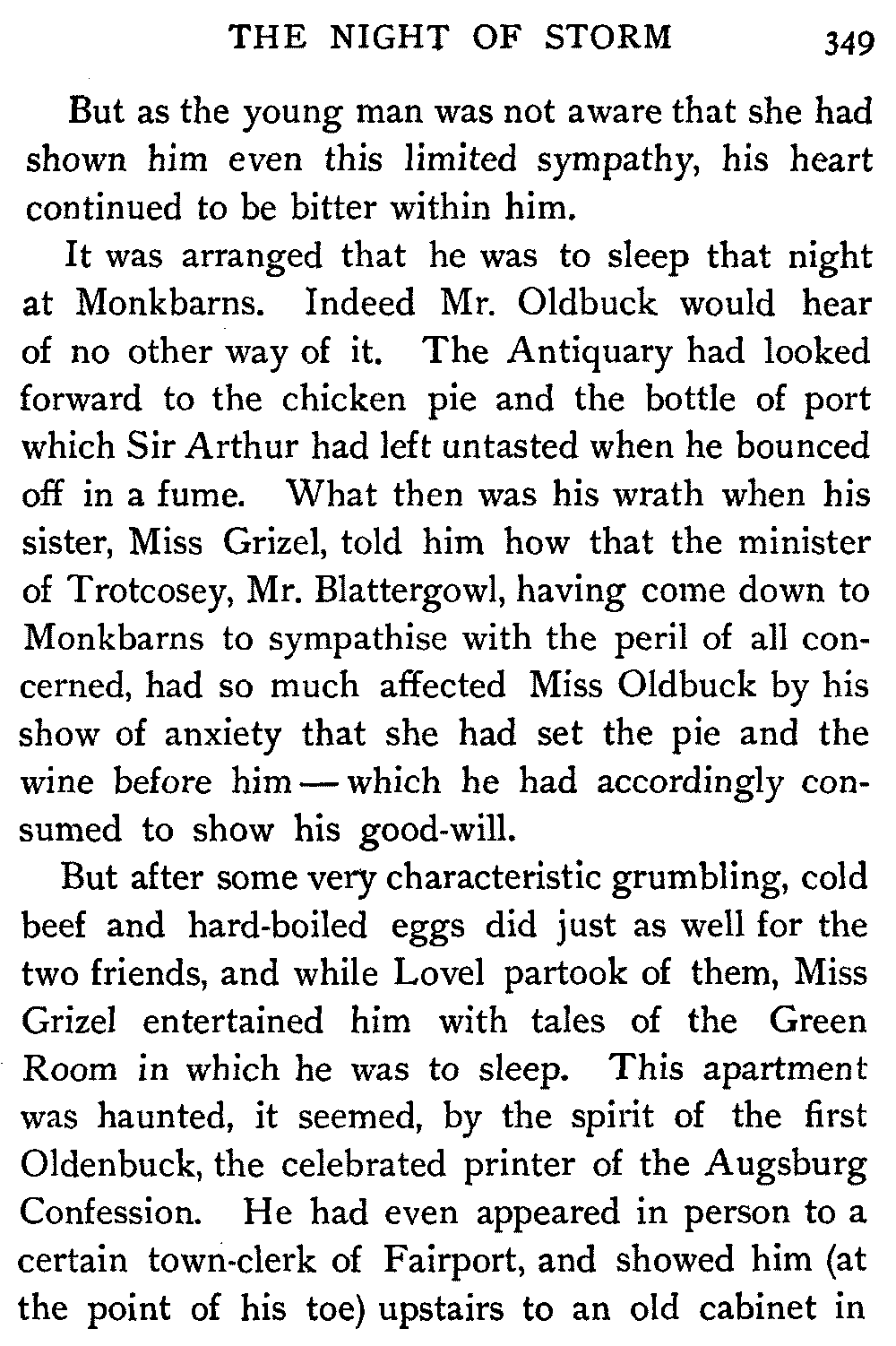 THE NIGHT OF STORM 349

But as the young man was not aware that she had shown him even this limited sympathy, his heart continued to be bitter within him.

It was arranged that he was to sleep that night at Monkbarns. Indeed Mr. Oldbuck would hear of no other way of it. The Antiquary had looked forward to the chicken pie and the bottle of port which Sir Arthur had left untasted when he bounced off in a fume. What then was his wrath when his sister, Miss Grizel, told him how that the minister of Trotcosey, Mr. Blattergowl, having come down to Monkbarns to sympathise with the peril of all concerned, had so much affected Miss Oldbuck by his show of anxiety that she had set the pie and the wine before him — which he had accordingly consumed to show his good-will.

But after some very characteristic grumbling, cold beef and hard-boiled eggs did just as well for the two friends, and while Lovel partook of them, Miss Grizel entertained him with tales of the Green Room in which he was to sleep. This apartment was haunted, it seemed, by the spirit of the first Oldenbuck, the celebrated printer of the Augsburg Confession. He had even appeared in person to a certain town-clerk of Fairport, and showed him (at the point of his toe) upstairs to an old cabinet in